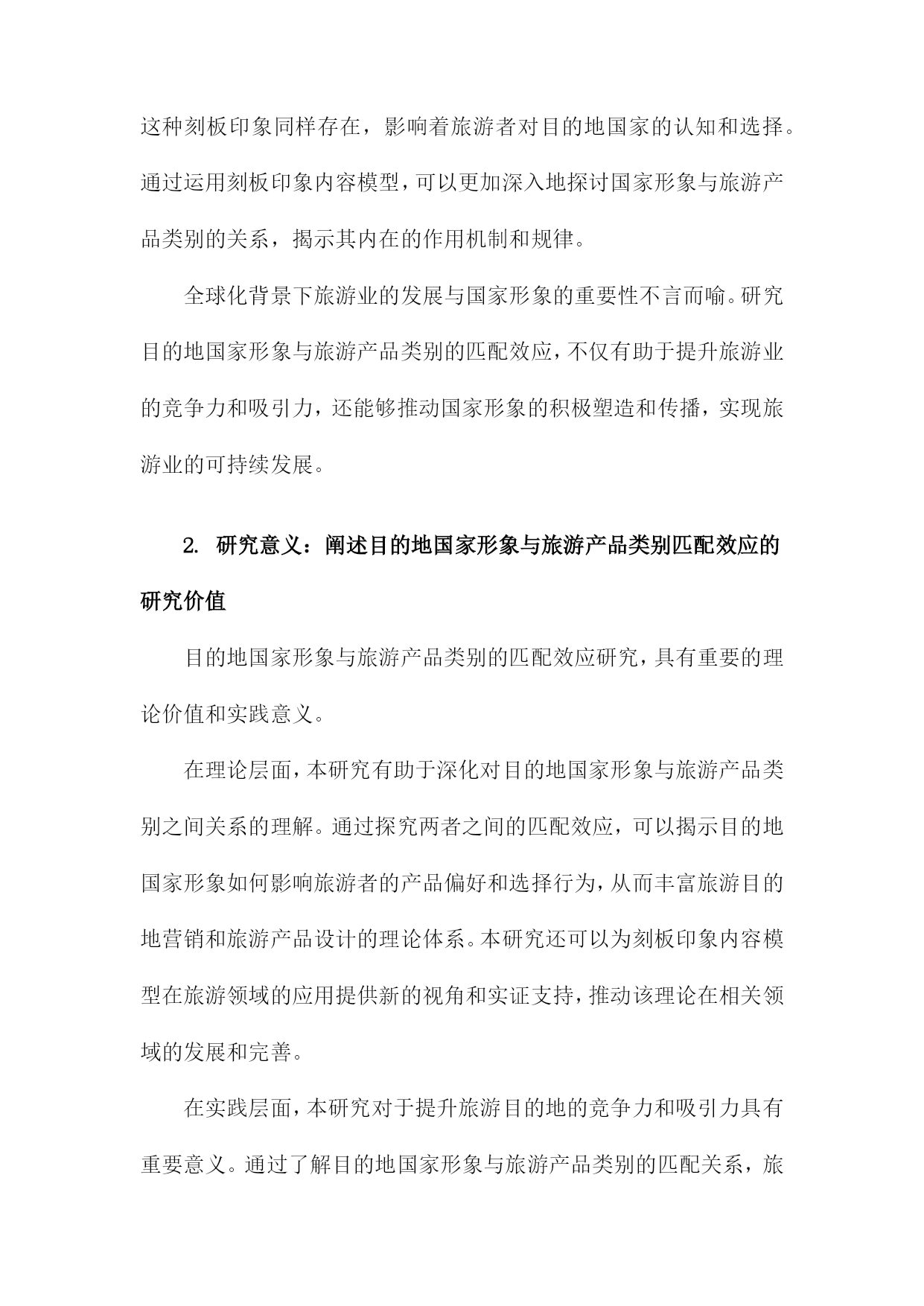 这种刻板印象同样存在，影响着旅游者对目的地国家的认知和选择。通过运用刻板印象内容模型，可以更加深入地探讨国家形象与旅游产品类别的关系，揭示其内在的作用机制和规律。

全球化背景下旅游业的发展与国家形象的重要性不言而喻。研究目的地国家形象与旅游产品类别的匹配效应，不仅有助于提升旅游业的竞争力和吸引力，还能够推动国家形象的积极塑造和传播，实现旅游业的可持续发展。

2. 研究意义：阐述目的地国家形象与旅游产品类别匹配效应的研究价值

目的地国家形象与旅游产品类别的匹配效应研究，具有重要的理论价值和实践意义。

在理论层面，本研究有助于深化对目的地国家形象与旅游产品类别之间关系的理解。通过探究两者之间的匹配效应，可以揭示目的地国家形象如何影响旅游者的产品偏好和选择行为，从而丰富旅游目的地营销和旅游产品设计的理论体系。本研究还可以为刻板印象内容模型在旅游领域的应用提供新的视角和实证支持，推动该理论在相关领域的发展和完善。

在实践层面，本研究对于提升旅游目的地的竞争力和吸引力具有重要意义。通过了解目的地国家形象与旅游产品类别的匹配关系，旅